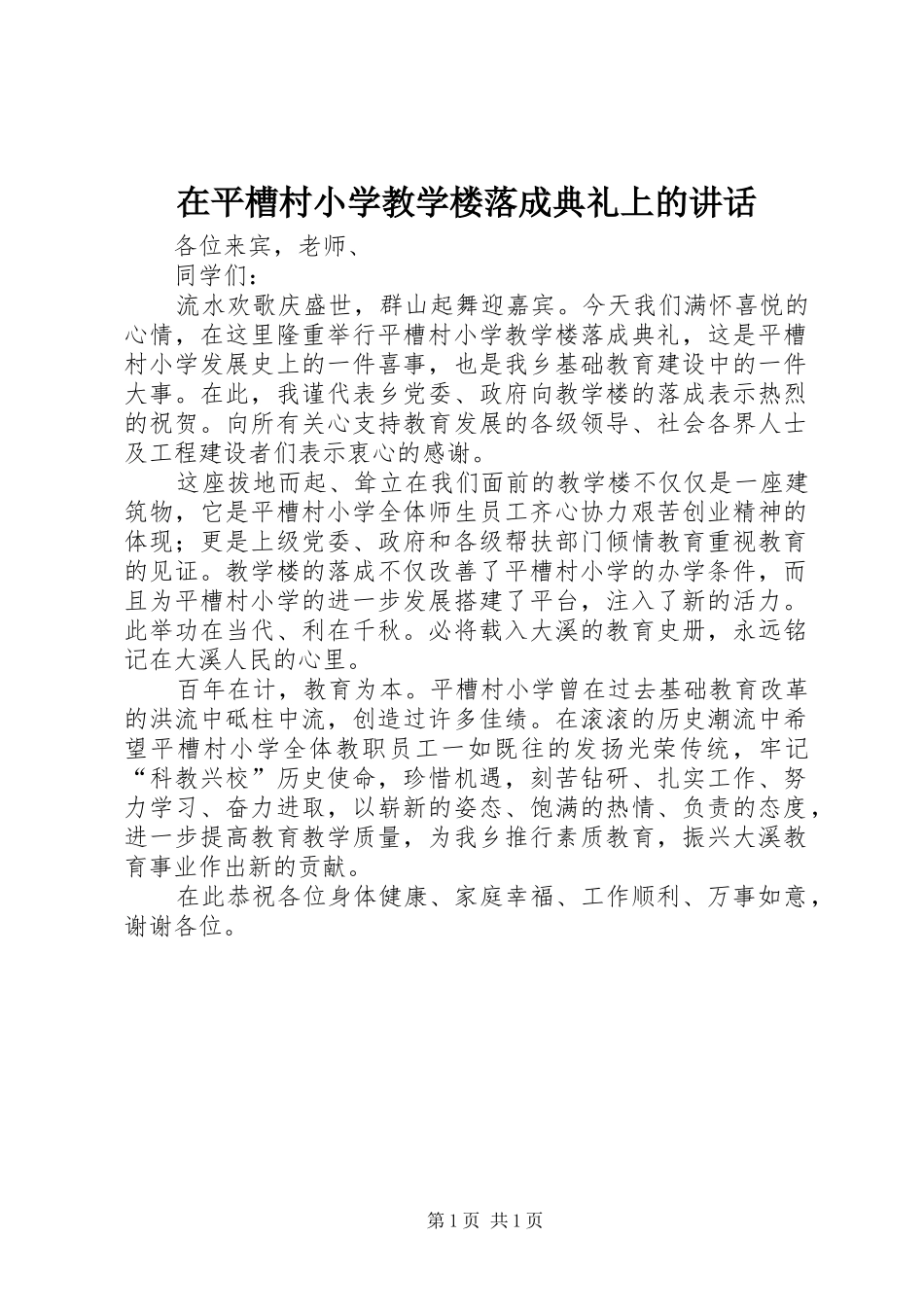 在平槽村小学教学楼落成典礼上的讲话

各位来宾，老师、

同学们：

流水欢歌庆盛世，群山起舞迎嘉宾。今天我们满怀喜悦的心情，在这里隆重举行平槽村小学教学楼落成典礼，这是平槽村小学发展史上的一件喜事，也是我乡基础教育建设中的一件大事。在此，我谨代表乡党委、政府向教学楼的落成表示热烈的祝贺。向所有关心支持教育发展的各级领导、社会各界人士及工程建设者们表示衷心的感谢。

这座拔地而起、耸立在我们面前的教学楼不仅仅是一座建筑物，它是平槽村小学全体师生员工齐心协力艰苦创业精神的体现；更是上级党委、政府和各级帮扶部门倾情教育重视教育的见证。教学楼的落成不仅改善了平槽村小学的办学条件，而且为平槽村小学的进一步发展搭建了平台，注入了新的活力。此举功在当代、利在千秋。必将载入大溪的教育史册，永远铭记在大溪人民的心里。

百年在计，教育为本。平槽村小学曾在过去基础教育改革的洪流中砥柱中流，创造过许多佳绩。在滚滚的历史潮流中希望平槽村小学全体教职员工一如既往的发扬光荣传统，牢记“科教兴校”历史使命，珍惜机遇，刻苦钻研、扎实工作、努力学习、奋力进取，以崭新的姿态、饱满的热情、负责的态度，进一步提高教育教学质量，为我乡推行素质教育，振兴大溪教育事业作出新的贡献。

在此恭祝各位身体健康、家庭幸福、工作顺利、万事如意，谢谢各位。

第1页 共1页